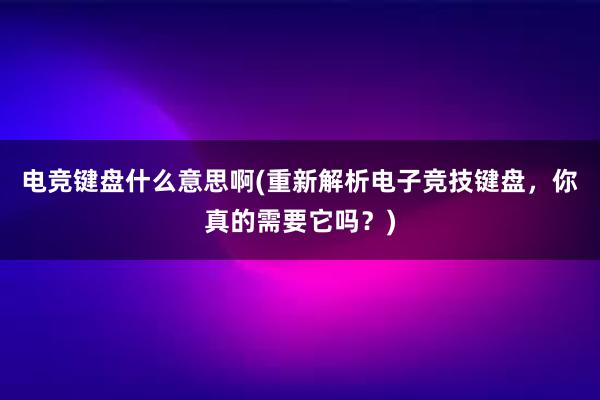 电竞键盘什么意思啊(重新解析电子竞技键盘，你真的需要它吗？)